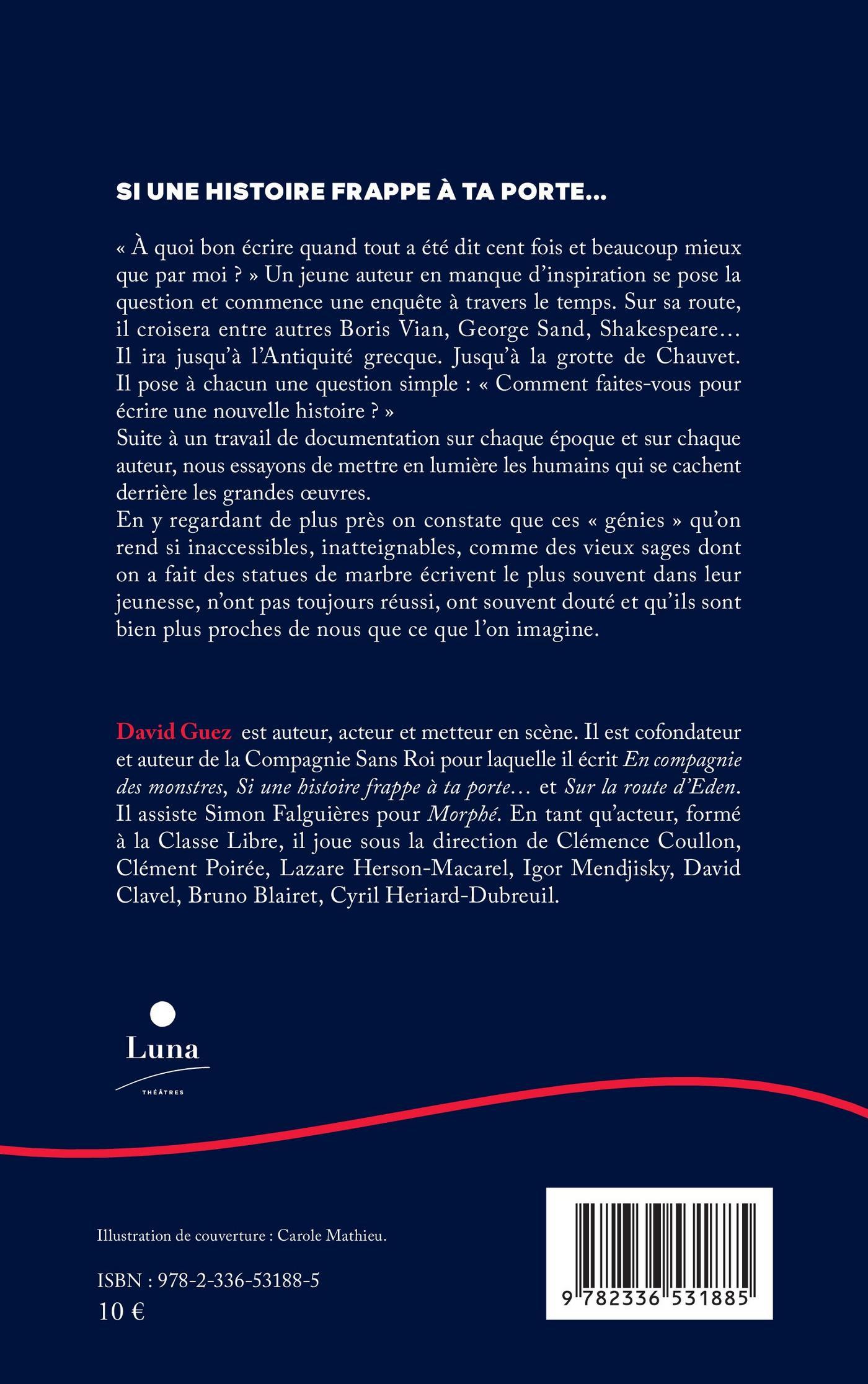 SI UNE HISTOIRE FRAPPE À TA PORTE…

« À quoi bon écrire quand tout a été dit cent fois et beaucoup mieux que par moi ? » Un jeune auteur en manque d'inspiration se pose la question et commence une enquête à travers le temps. Sur sa route, il croisera entre autres Boris Vian, George Sand, Shakespeare… Il ira jusqu'à l'Antiquité grecque. Jusqu'à la grotte de Chauvet. Il pose à chacun une question simple : « Comment faites-vous pour écrire une nouvelle histoire ? »
Suite à un travail de documentation sur chaque époque et sur chaque auteur, nous essayons de mettre en lumière les humains qui se cachent derrière les grandes œuvres.
En y regardant de plus près on constate que ces « génies » qu'on rend si inaccessibles, inatteignables, comme des vieux sages dont on a fait des statues de marbre écrivent le plus souvent dans leur jeunesse, n'ont pas toujours réussi, ont souvent douté et qu'ils sont bien plus proches de nous que ce que l'on imagine.

David Guez est auteur, acteur et metteur en scène. Il est cofondateur et auteur de la Compagnie Sans Roi pour laquelle il écrit En compagnie des monstres, Si une histoire frappe à ta porte… et Sur la route d'Eden. Il assiste Simon Falguières pour Morphé. En tant qu'acteur, formé à la Classe Libre, il joue sous la direction de Clémence Coullon, Clément Poirée, Lazare Herson-Macarel, Igor Mendjisky, David Clavel, Bruno Blairet, Cyril Heriard-Dubreuil.

Luna
THÉÂTRES

Illustration de couverture : Carole Mathieu.

ISBN : 978-2-336-53188-5
10 €

9 782336 531885